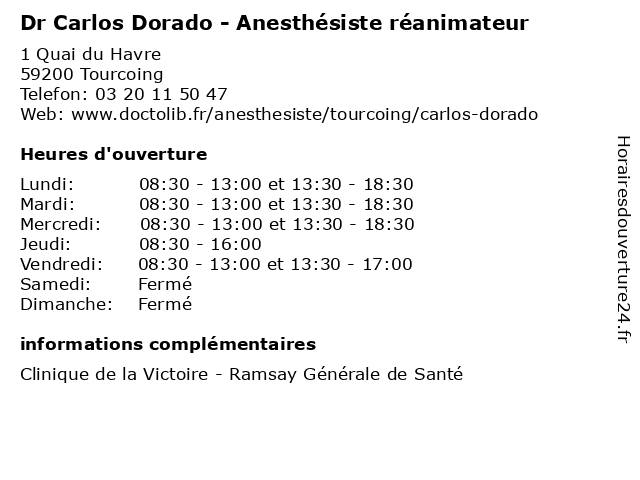 Dr Carlos Dorado - Anesthésiste réanimateur

1 Quai du Havre
59200 Tourcoing
Telefon: 03 20 11 50 47
Web: www.doctolib.fr/anesthesiste/tourcoing/carlos-dorado

Heures d'ouverture

Lundi: 08:30 - 13:00 et 13:30 - 18:30
Mardi: 08:30 - 13:00 et 13:30 - 18:30
Mercredi: 08:30 - 13:00 et 13:30 - 18:30
Jeudi: 08:30 - 16:00
Vendredi: 08:30 - 13:00 et 13:30 - 17:00
Samedi: Fermé
Dimanche: Fermé

informations complémentaires

Clinique de la Victoire - Ramsay Générale de Santé

Horairesdouverture24.fr